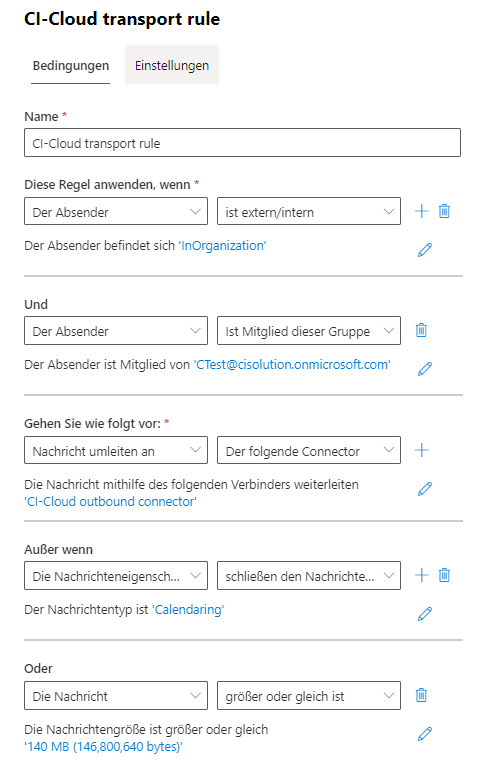 CI-Cloud transport rule

Bedingungen

Einstellungen

Name *

CI-Cloud transport rule

Diese Regel anwenden, wenn *

Der Absender

ist extern/intern

Der Absender befindet sich 'InOrganization'

Und

Der Absender

Ist Mitglied dieser Gruppe

Der Absender ist Mitglied von 'CTest@cisolution.onmicrosoft.com'

Gehen Sie wie folgt vor: *

Nachricht umleiten an

Der folgende Connector

Die Nachricht mithilfe des folgenden Verbinders weiterleiten 'CI-Cloud outbound connector'

Außer wenn

Die Nachrichteneigensch...

schließen den Nachrichte...

Der Nachrichtentyp ist 'Calendaring'

Oder

Die Nachricht

größer oder gleich ist

Die Nachrichtengröße ist größer oder gleich '140 MB (146,800,640 bytes)'